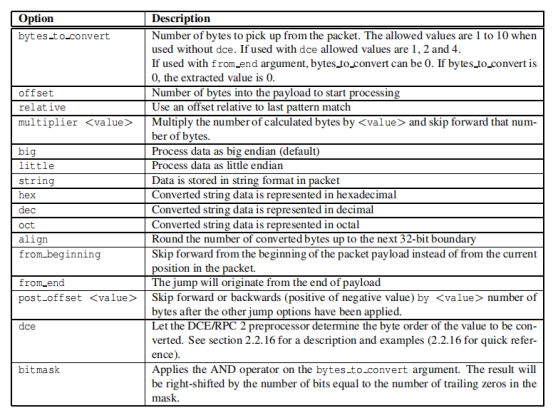 | Option | Description |
|---|---|
| bytes_to_convert | Number of bytes to pick up from the packet. The allowed values are 1 to 10 when used without dce. If used with dce allowed values are 1, 2 and 4. If used with from_end argument, bytes_to_convert can be 0. If bytes_to_convert is 0, the extracted value is 0. |
| offset | Number of bytes into the payload to start processing |
| relative | Use an offset relative to last pattern match |
| multiplier <value> | Multiply the number of calculated bytes by <value> and skip forward that number of bytes. |
| big | Process data as big endian (default) |
| little | Process data as little endian |
| string | Data is stored in string format in packet |
| hex | Converted string data is represented in hexadecimal |
| dec | Converted string data is represented in decimal |
| oct | Converted string data is represented in octal |
| align | Round the number of converted bytes up to the next 32-bit boundary |
| from_beginning | Skip forward from the beginning of the packet payload instead of from the current position in the packet. |
| from_end | The jump will originate from the end of payload |
| post_offset <value> | Skip forward or backwards (positive of negative value) by <value> number of bytes after the other jump options have been applied. |
| dce | Let the DCE/RPC 2 preprocessor determine the byte order of the value to be converted. See section 2.2.16 for a description and examples (2.2.16 for quick reference). |
| bitmask | Applies the AND operator on the bytes_to_convert argument. The result will be right-shifted by the number of bits equal to the number of trailing zeros in the mask. |